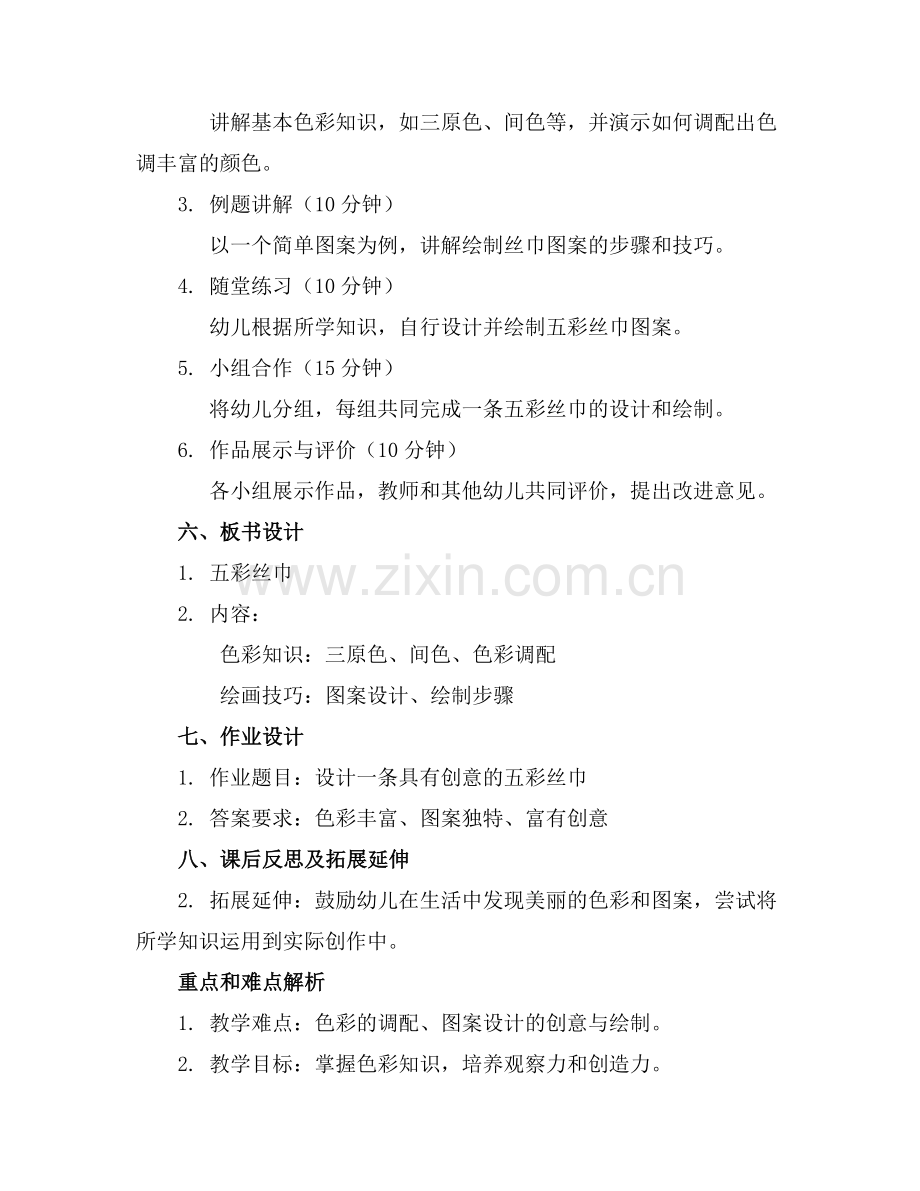 讲解基本色彩知识，如三原色、间色等，并演示如何调配出色调丰富的颜色。

3. 例题讲解（10 分钟）

以一个简单图案为例，讲解绘制丝巾图案的步骤和技巧。

4. 随堂练习（10 分钟）

幼儿根据所学知识，自行设计并绘制五彩丝巾图案。

5. 小组合作（15 分钟）

将幼儿分组，每组共同完成一条五彩丝巾的设计和绘制。

6. 作品展示与评价（10 分钟）

各小组展示作品，教师和其他幼儿共同评价，提出改进意见。

六、板书设计

1. 五彩丝巾

2. 内容：

色彩知识：三原色、间色、色彩调配

绘画技巧：图案设计、绘制步骤

七、作业设计

1. 作业题目：设计一条具有创意的五彩丝巾

2. 答案要求：色彩丰富、图案独特、富有创意

八、课后反思及拓展延伸

2. 拓展延伸：鼓励幼儿在生活中发现美丽的色彩和图案，尝试将所学知识运用到实际创作中。

重点和难点解析

1. 教学难点：色彩的调配、图案设计的创意与绘制。

2. 教学目标：掌握色彩知识，培养观察力和创造力。

www.zixin.com.cn